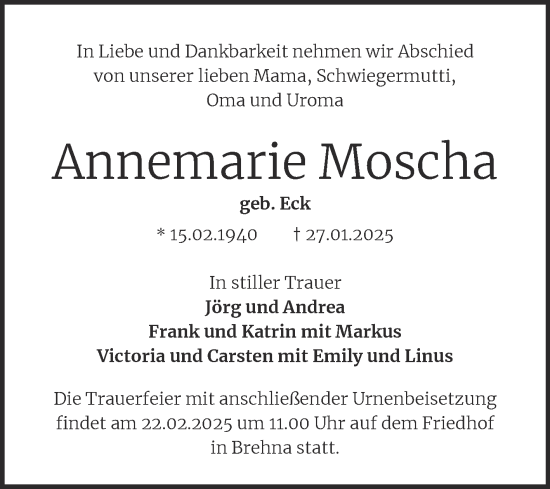 In Liebe und Dankbarkeit nehmen wir Abschied von unserer lieben Mama, Schwiegermutti, Oma und Uroma

Annemarie Moscha

geb. Eck

* 15.02.1940 † 27.01.2025

In stiller Trauer
Jörg und Andrea
Frank und Katrin mit Markus
Victoria und Carsten mit Emily und Linus

Die Trauerfeier mit anschließender Urnenbeisetzung findet am 22.02.2025 um 11.00 Uhr auf dem Friedhof in Brehna statt.